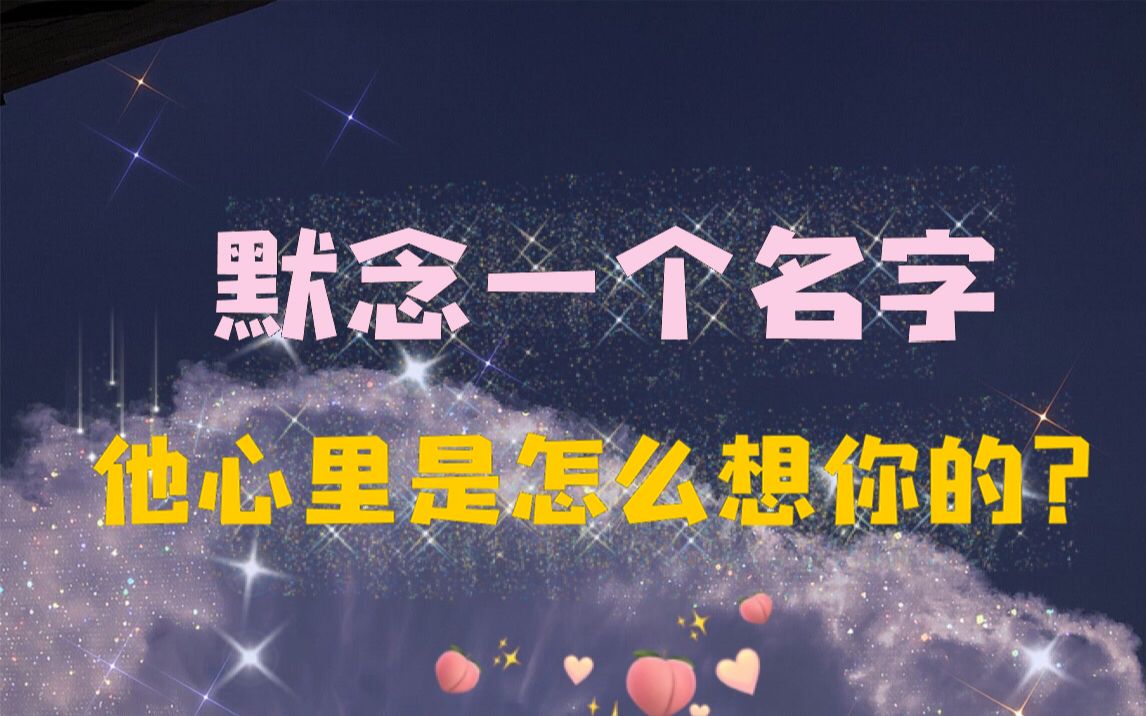 默念一个名字

他心里是怎么想你的？